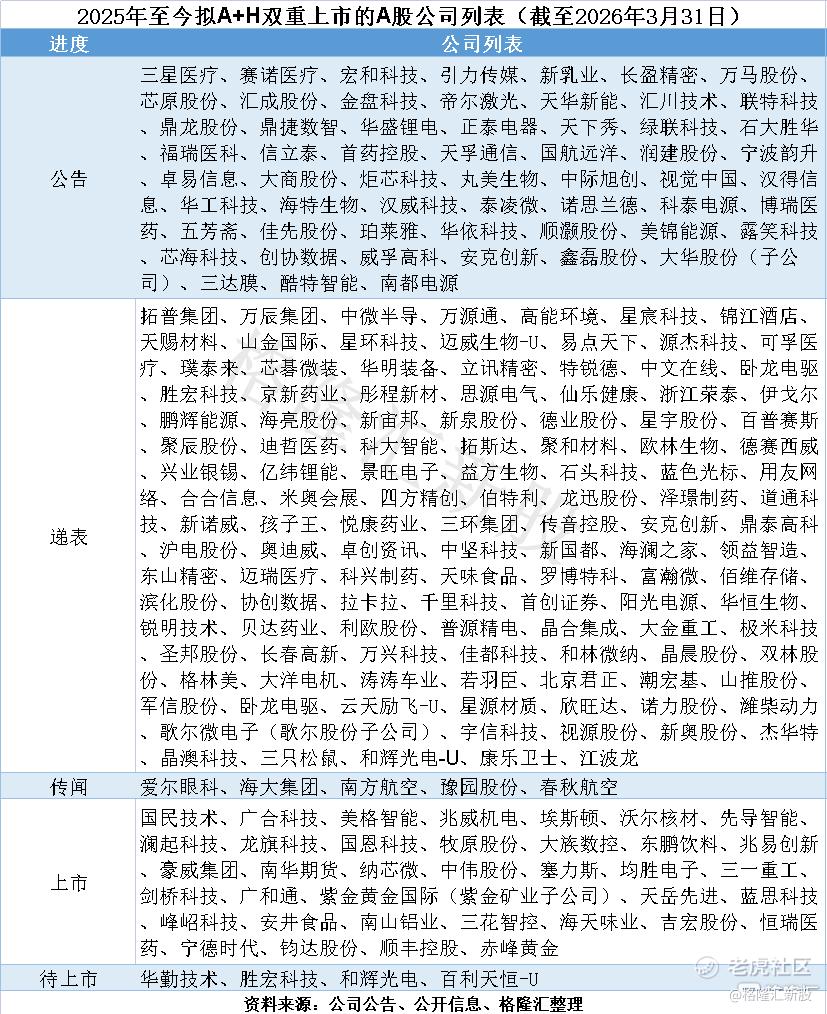 2025年至今拟A+H双重上市的A股公司列表（截至2026年3月31日）

| 进度 | 公司列表 |
|---|---|
| 公告 | 三星医疗、赛诺医疗、宏和科技、引力传媒、新乳业、长盈精密、万马股份、芯原股份、汇成股份、金盘科技、帝尔激光、天华新能、汇川技术、联特科技、鼎龙股份、鼎捷数智、华盛锂电、正泰电器、天下秀、绿联科技、石大胜华、福瑞医科、信立泰、首药控股、天孚通信、国航远洋、润建股份、宁波韵升、卓易信息、大商股份、炬芯科技、丸美生物、中际旭创、视觉中国、汉得信息、华工科技、海特生物、汉威科技、泰凌微、诺思兰德、科泰电源、博瑞医药、五芳斋、佳先股份、珀莱雅、华依科技、顺灏股份、美锦能源、露笑科技、芯海科技、创协数据、威孚高科、安克创新、鑫磊股份、大华股份（子公司）、三达膜、酷特智能、南都电源 |
| 递表 | 拓普集团、万辰集团、中微半导、万源通、高能环境、星宸科技、锦江酒店、天赐材料、山金国际、星环科技、迈威生物-U、易点天下、源杰科技、可孚医疗、璞泰来、芯碁微装、华明装备、立讯精密、特锐德、中文在线、卧龙电驱、胜宏科技、京新药业、彤程新材、思源电气、仙乐健康、浙江荣泰、伊戈尔、鹏辉能源、海亮股份、新宙邦、新泉股份、德业股份、星宇股份、百普赛斯、聚辰股份、迪哲医药、科大智能、拓斯达、聚和材料、欧林生物、德赛西威、兴业银锡、亿纬锂能、景旺电子、益方生物、石头科技、蓝色光标、用友网络、合合信息、米奥会展、四方精创、伯特利、龙迅股份、泽璟制药、道通科技、新诺威、孩子王、悦康药业、三环集团、传音控股、安克创新、鼎泰高科、沪电股份、奥迪威、卓创资讯、中坚科技、新国都、海澜之家、领益智造、东山精密、迈瑞医疗、科兴制药、天味食品、罗博特科、富瀚微、佰维存储、滨化股份、协创数据、拉卡拉、千里科技、首创证券、阳光电源、华恒生物、锐明技术、贝达药业、利欧股份、普源精电、晶合集成、大金重工、极米科技、圣邦股份、长春高新、万兴科技、佳都科技、和林微纳、晶晨股份、双林股份、格林美、大洋电机、涛涛车业、若羽臣、北京君正、潮宏基、山推股份、军信股份、卧龙电驱、云天励飞-U、星源材质、欣旺达、诺力股份、潍柴动力、歌尔微电子（歌尔股份子公司）、宇信科技、视源股份、新奥股份、杰华特、晶澳科技、三只松鼠、和辉光电-U、康乐卫士、江波龙 |
| 传闻 | 爱尔眼科、海大集团、南方航空、豫园股份、春秋航空 |
| 上市 | 国民技术、广合科技、美格智能、兆威机电、埃斯顿、沃尔核材、先导智能、澜起科技、龙旗科技、国恩科技、牧原股份、大族数控、东鹏饮料、兆易创新、豪威集团、南华期货、纳芯微、中伟股份、塞力斯、均胜电子、三一重工、剑桥科技、广和通、紫金黄金国际（紫金矿业子公司）、天岳先进、蓝思科技、峰岹科技、安井食品、南山铝业、三花智控、海天味业、吉宏股份、恒瑞医药、宁德时代、钧达股份、顺丰控股、赤峰黄金 |
| 待上市 | 华勤技术、胜宏科技、和辉光电、百利天恒-U |

资料来源：公司公告、公开信息、格隆汇整理

老虎社区
@格隆汇新股